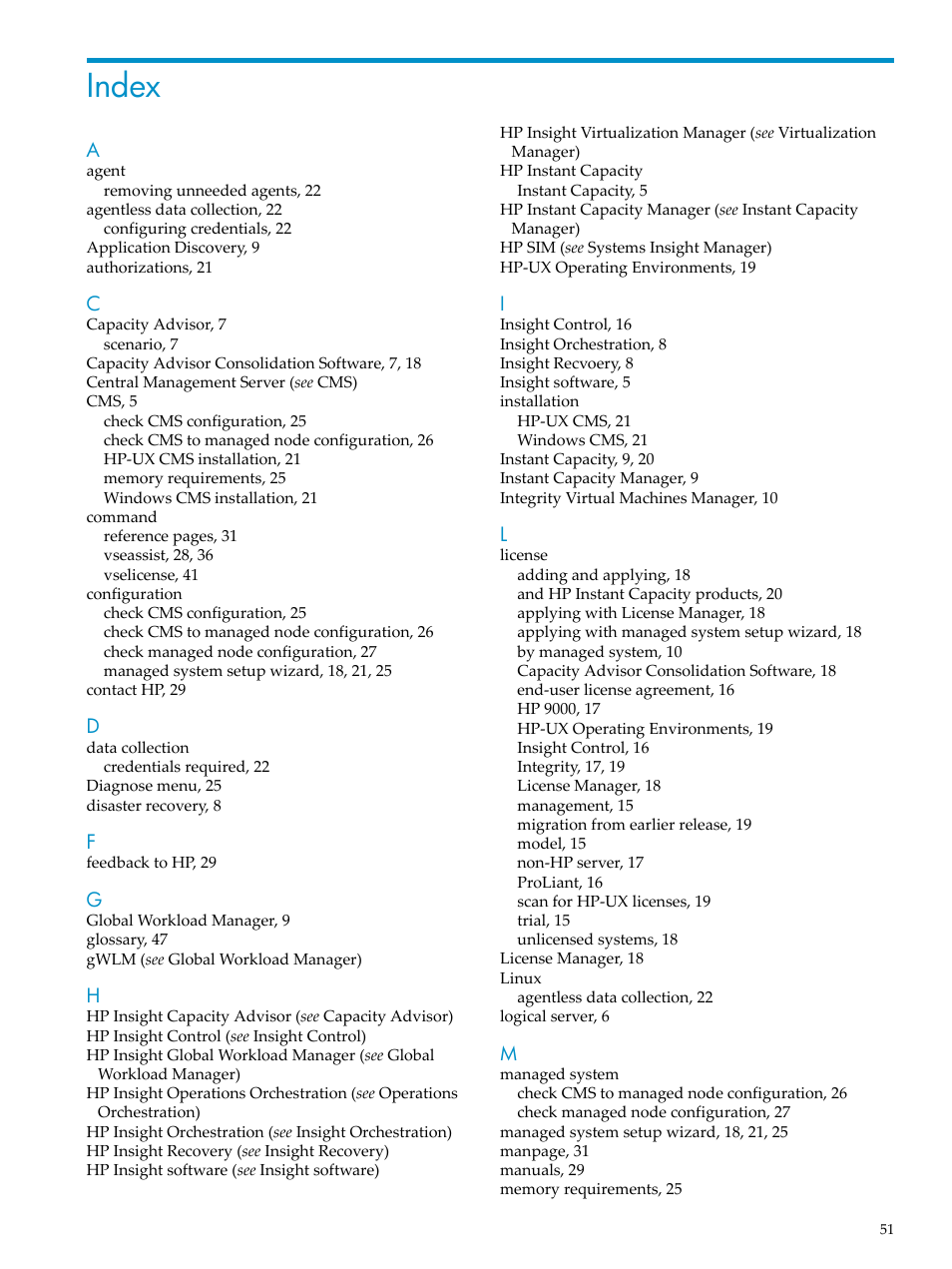 Index

A
agent
removing unneeded agents, 22
agentless data collection, 22
configuring credentials, 22
Application Discovery, 9
authorizations, 21

C
Capacity Advisor, 7
scenario, 7
Capacity Advisor Consolidation Software, 7, 18
Central Management Server (see CMS)
CMS, 5
check CMS configuration, 25
check CMS to managed node configuration, 26
HP-UX CMS installation, 21
memory requirements, 25
Windows CMS installation, 21
command
reference pages, 31
vseassist, 28, 36
vselicense, 41
configuration
check CMS configuration, 25
check CMS to managed node configuration, 26
check managed node configuration, 27
managed system setup wizard, 18, 21, 25
contact HP, 29

D
data collection
credentials required, 22
Diagnose menu, 25
disaster recovery, 8

F
feedback to HP, 29

G
Global Workload Manager, 9
glossary, 47
gWLM (see Global Workload Manager)

H
HP Insight Capacity Advisor (see Capacity Advisor)
HP Insight Control (see Insight Control)
HP Insight Global Workload Manager (see Global Workload Manager)
HP Insight Operations Orchestration (see Operations Orchestration)
HP Insight Orchestration (see Insight Orchestration)
HP Insight Recovery (see Insight Recovery)
HP Insight software (see Insight software)
HP Insight Virtualization Manager (see Virtualization Manager)
HP Instant Capacity
Instant Capacity, 5
HP Instant Capacity Manager (see Instant Capacity Manager)
HP SIM (see Systems Insight Manager)
HP-UX Operating Environments, 19

I
Insight Control, 16
Insight Orchestration, 8
Insight Recvoery, 8
Insight software, 5
installation
HP-UX CMS, 21
Windows CMS, 21
Instant Capacity, 9, 20
Instant Capacity Manager, 9
Integrity Virtual Machines Manager, 10

L
license
adding and applying, 18
and HP Instant Capacity products, 20
applying with License Manager, 18
applying with managed system setup wizard, 18
by managed system, 10
Capacity Advisor Consolidation Software, 18
end-user license agreement, 16
HP 9000, 17
HP-UX Operating Environments, 19
Insight Control, 16
Integrity, 17, 19
License Manager, 18
management, 15
migration from earlier release, 19
model, 15
non-HP server, 17
ProLiant, 16
scan for HP-UX licenses, 19
trial, 15
unlicensed systems, 18
License Manager, 18
Linux
agentless data collection, 22
logical server, 6

M
managed system
check CMS to managed node configuration, 26
check managed node configuration, 27
managed system setup wizard, 18, 21, 25
manpage, 31
manuals, 29
memory requirements, 25

51